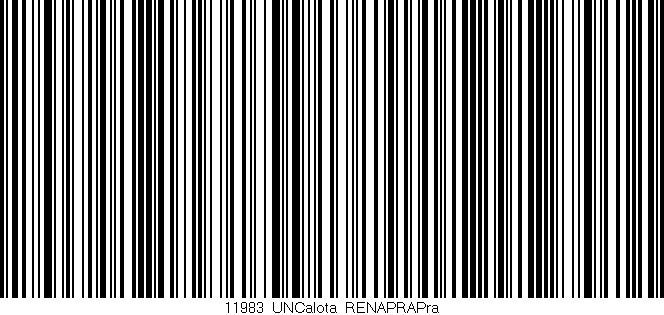 11983 UNCalota RENAPRAPra